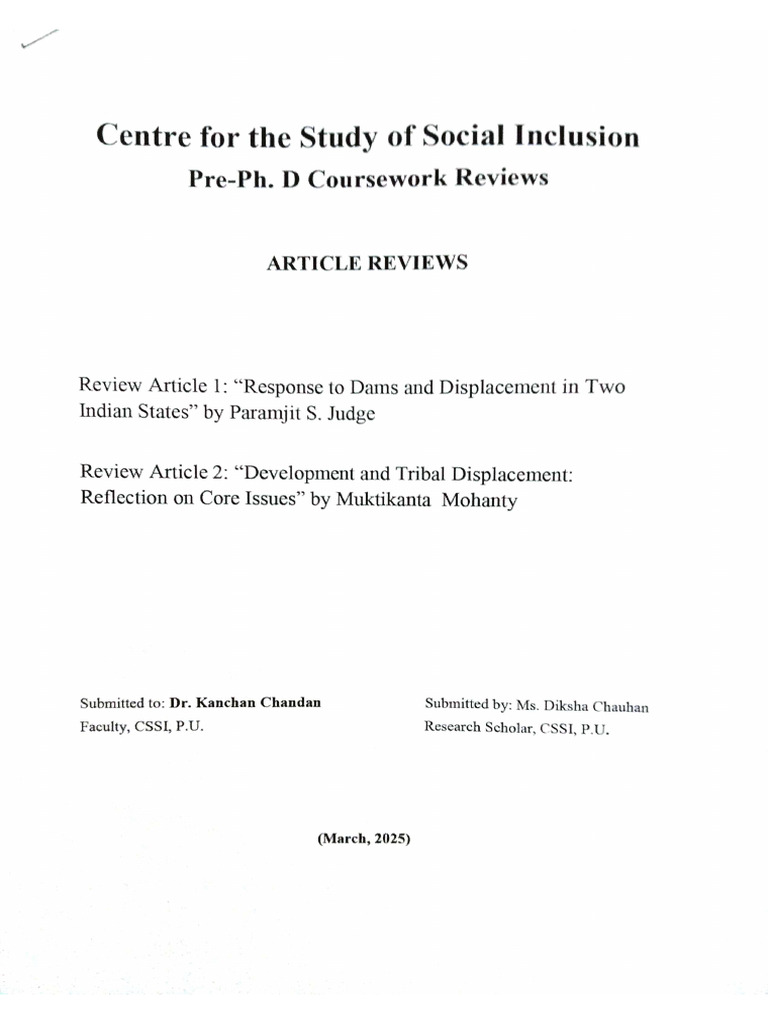 Centre for the Study of Social Inclusion
Pre-Ph. D Coursework Reviews

ARTICLE REVIEWS

Review Article 1: "Response to Dams and Displacement in Two Indian States" by Paramjit S. Judge

Review Article 2: "Development and Tribal Displacement: Reflection on Core Issues" by Muktikanta Mohanty

Submitted to: Dr. Kanchan Chandan
Faculty, CSSI, P.U.

Submitted by: Ms. Diksha Chauhan
Research Scholar, CSSI, P.U.

(March, 2025)